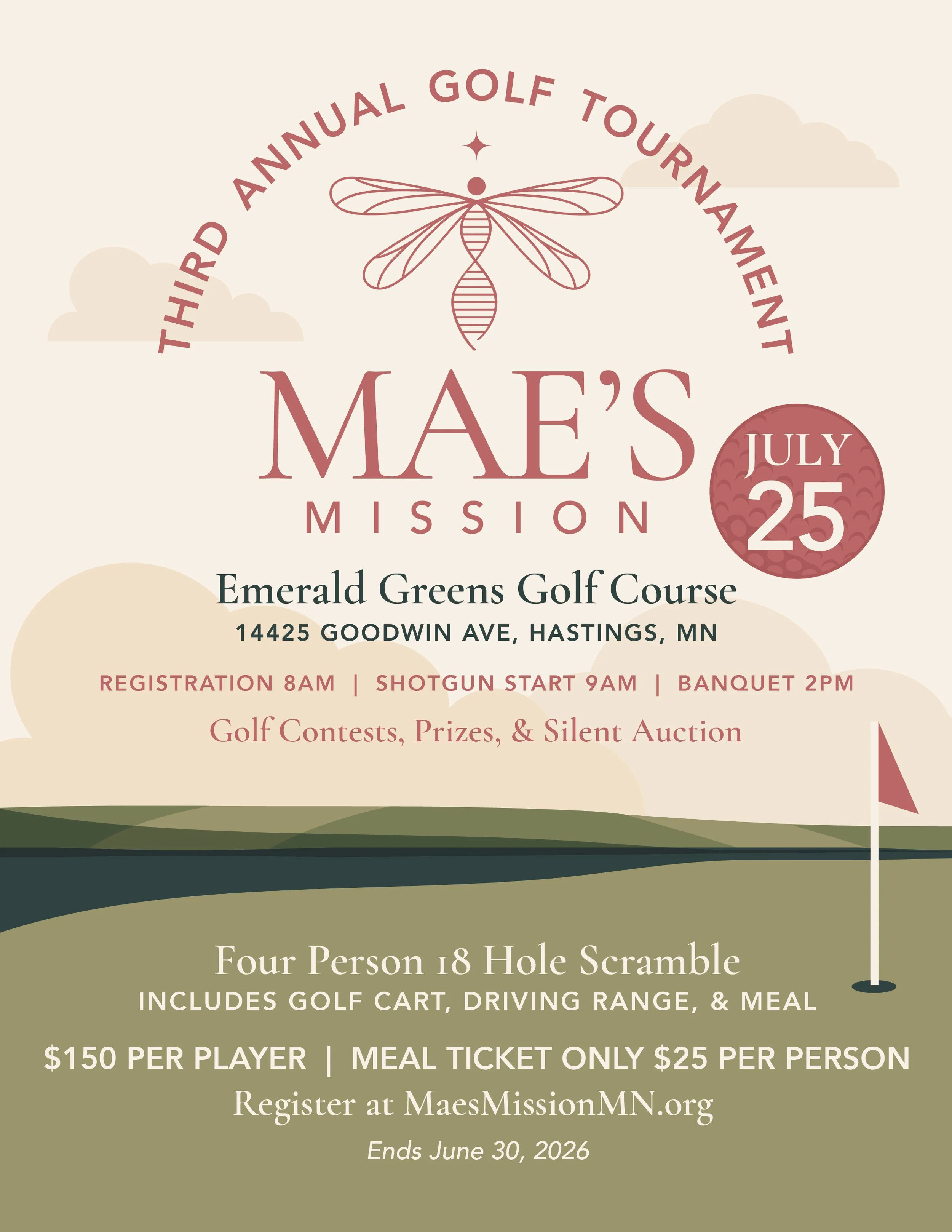 THIRD ANNUAL GOLF TOURNAMENT

MAE'S
MISSION

JULY
25

Emerald Greens Golf Course
14425 GOODWIN AVE, HASTINGS, MN

REGISTRATION 8AM | SHOTGUN START 9AM | BANQUET 2PM

Golf Contests, Prizes, & Silent Auction

Four Person 18 Hole Scramble
INCLUDES GOLF CART, DRIVING RANGE, & MEAL

$150 PER PLAYER | MEAL TICKET ONLY $25 PER PERSON

Register at MaesMissionMN.org

Ends June 30, 2026